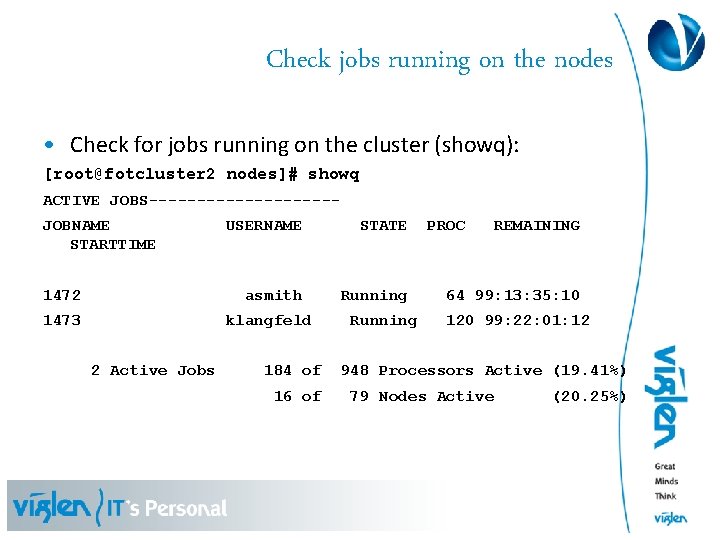 Check jobs running on the nodes

• Check for jobs running on the cluster (showq):

[root@fotcluster2 nodes]# showq

ACTIVE JOBS--------------------

JOBNAME USERNAME STATE PROC REMAINING STARTTIME

1472 asmith Running 64 99:13:35:10

1473 klangfeld Running 120 99:22:01:12

2 Active Jobs 184 of 948 Processors Active (19.41%)

16 of 79 Nodes Active (20.25%)

viglen

Great Minds Think viglen

viglen IT's Personal